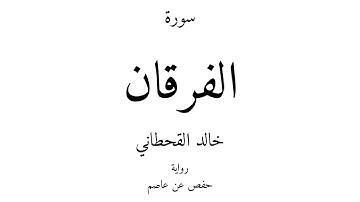 سورة

الفرقان

خالد القحطاني

رواية
حفص عن عاصم